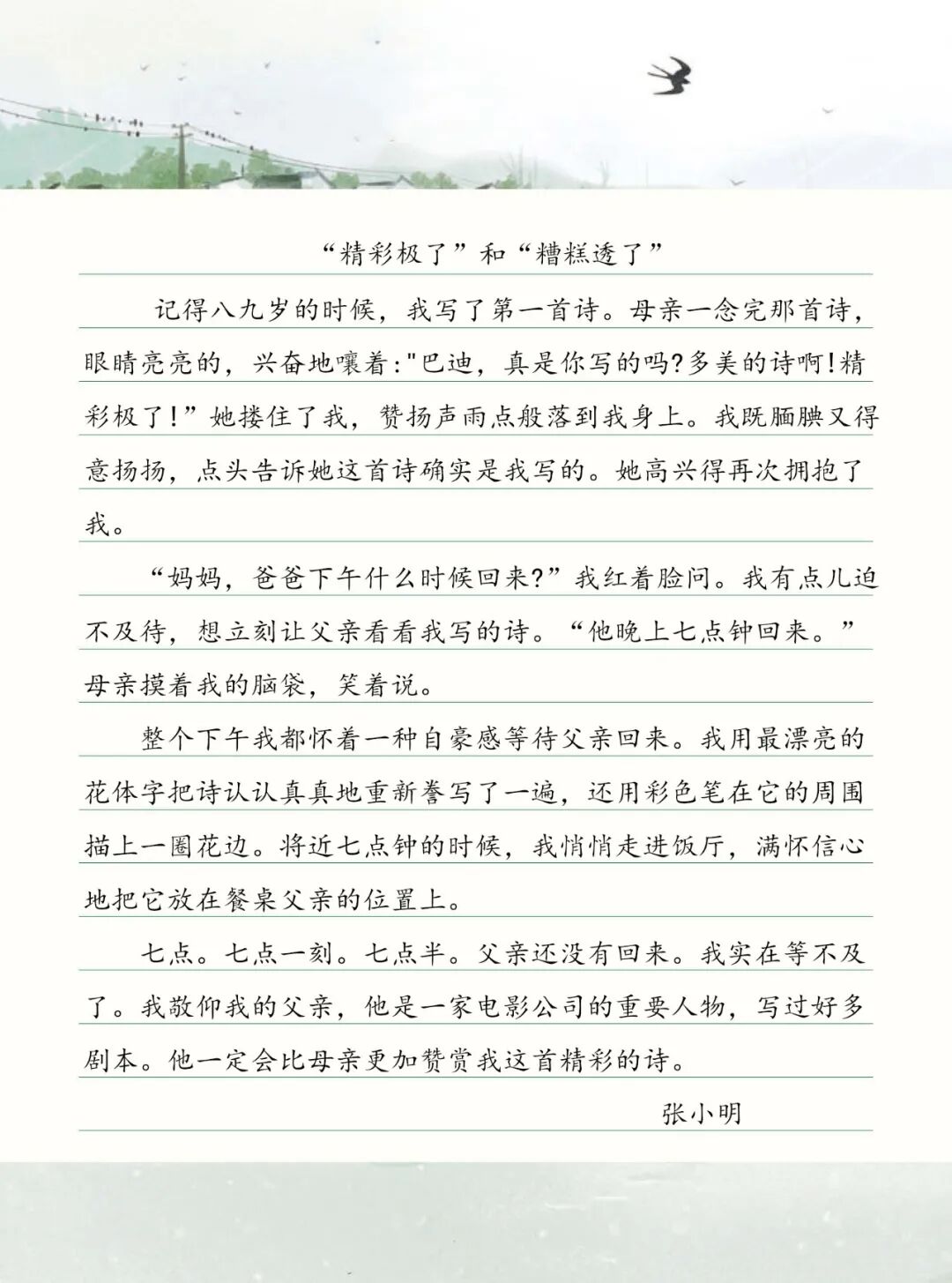 “精彩极了”和“糟糕透了”

记得八九岁的时候，我写了第一首诗。母亲一念完那首诗，眼睛亮亮的，兴奋地嚷着:"巴迪，真是你写的吗?多美的诗啊!精彩极了!”她搂住了我，赞扬声雨点般落到我身上。我既腼腆又得意扬扬，点头告诉她这首诗确实是我写的。她高兴得再次拥抱了我。

“妈妈，爸爸下午什么时候回来?”我红着脸问。我有点儿迫不及待，想立刻让父亲看看我写的诗。“他晚上七点钟回来。”母亲摸着我的脑袋，笑着说。

整个下午我都怀着一种自豪感等待父亲回来。我用最漂亮的花体字把诗认认真真地重新誊写了一遍，还用彩色笔在它的周围描上一圈花边。将近七点钟的时候，我悄悄走进饭厅，满怀信心地把它放在餐桌父亲的位置上。

七点。七点一刻。七点半。父亲还没有回来。我实在等不及了。我敬仰我的父亲，他是一家电影公司的重要人物，写过好多剧本。他一定会比母亲更加赞赏我这首精彩的诗。

张小明